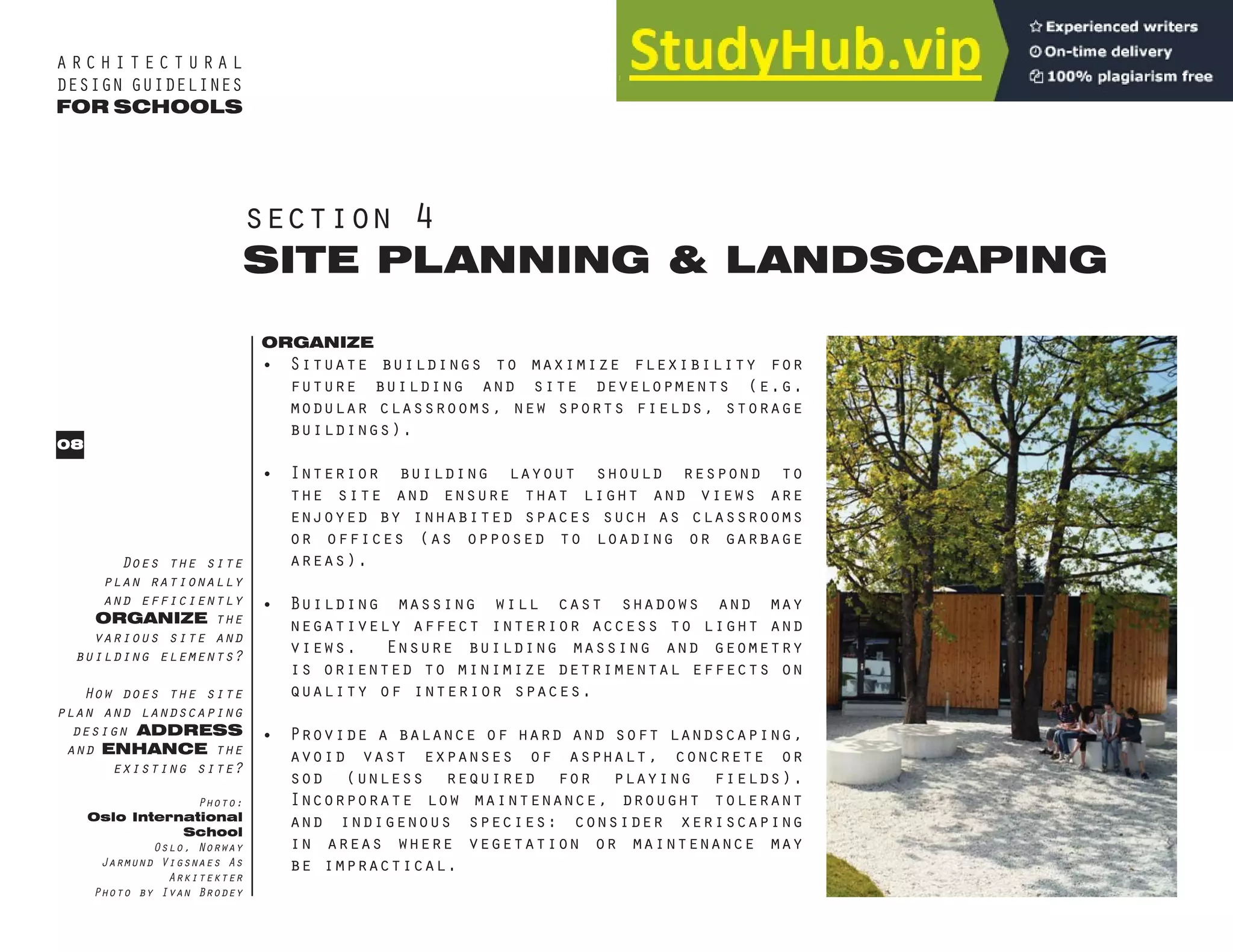 ARCHITECTURAL DESIGN GUIDELINES FOR SCHOOLS

StudyHub.vip

Experienced writers
On-time delivery
100% plagiarism free

SECTION 4
SITE PLANNING & LANDSCAPING

08

Does the site plan rationally and efficiently ORGANIZE the various site and building elements?

How does the site plan and landscaping design ADDRESS and ENHANCE the existing site?

Photo:
Oslo International School
Oslo, Norway
Jarmund Vigsnaes As Arkitekter
Photo by Ivan Brodey

ORGANIZE
• Situate buildings to maximize flexibility for future building and site developments (e.g. modular classrooms, new sports fields, storage buildings).

• Interior building layout should respond to the site and ensure that light and views are enjoyed by inhabited spaces such as classrooms or offices (as opposed to loading or garbage areas).

• Building massing will cast shadows and may negatively affect interior access to light and views. Ensure building massing and geometry is oriented to minimize detrimental effects on quality of interior spaces.

• Provide a balance of hard and soft landscaping, avoid vast expanses of asphalt, concrete or sod (unless required for playing fields). Incorporate low maintenance, drought tolerant and indigenous species: consider xeriscaping in areas where vegetation or maintenance may be impractical.